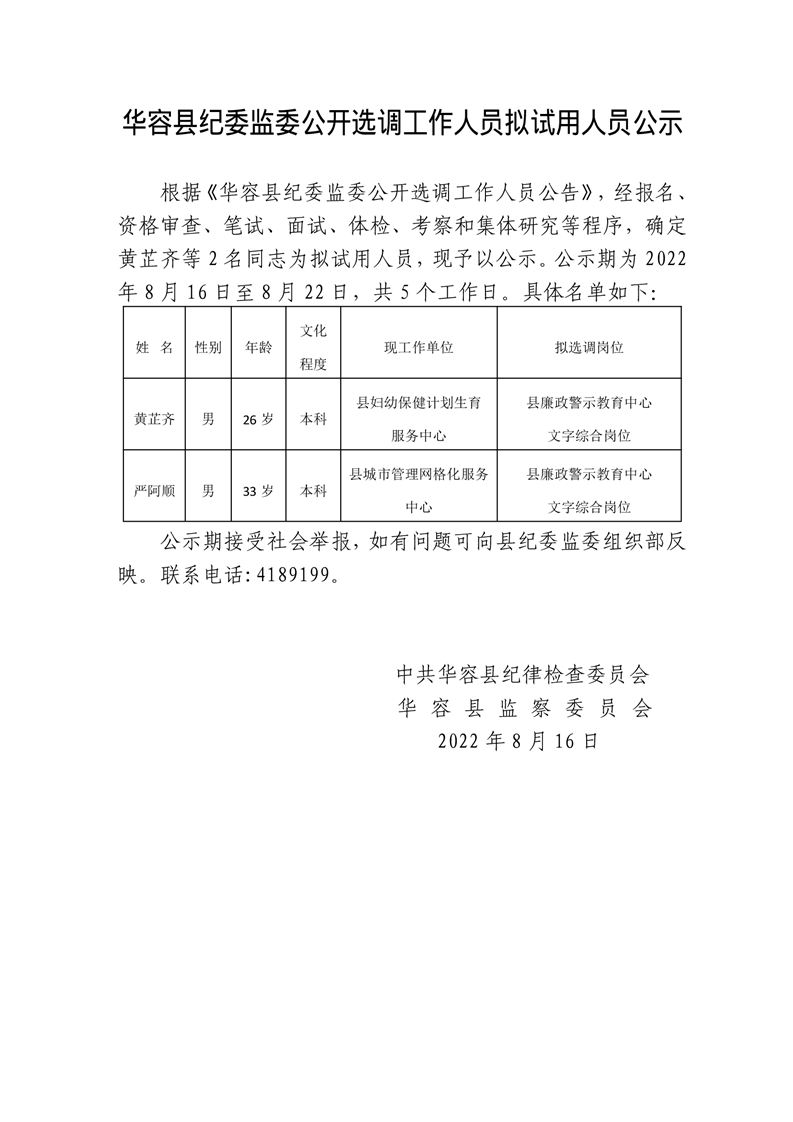 华容县纪委监委公开选调工作人员拟试用人员公示

根据《华容县纪委监委公开选调工作人员公告》，经报名、资格审查、笔试、面试、体检、考察和集体研究等程序，确定黄芷齐等 2 名同志为拟试用人员，现予以公示。公示期为 2022 年 8 月 16 日至 8 月 22 日，共 5 个工作日。具体名单如下：

| 姓 名 | 性别 | 年龄 | 文化程度 | 现工作单位 | 拟选调岗位 |
|---|---|---|---|---|---|
| 黄芷齐 | 男 | 26 岁 | 本科 | 县妇幼保健计划生育服务中心 | 县廉政警示教育中心文字综合岗位 |
| 严阿顺 | 男 | 33 岁 | 本科 | 县城市管理网格化服务中心 | 县廉政警示教育中心文字综合岗位 |

公示期接受社会举报，如有问题可向县纪委监委组织部反映。联系电话：4189199。

中共华容县纪律检查委员会
华 容 县 监 察 委 员 会
2022 年 8 月 16 日